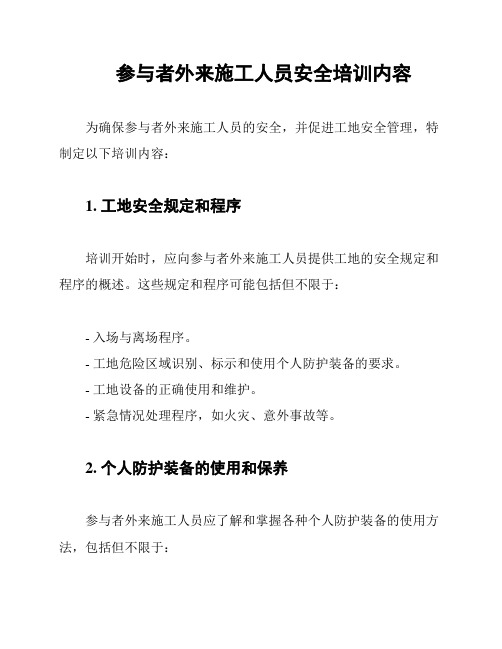 参与者外来施工人员安全培训内容

为确保参与者外来施工人员的安全，并促进工地安全管理，特制定以下培训内容：

1. 工地安全规定和程序

培训开始时，应向参与者外来施工人员提供工地的安全规定和程序的概述。这些规定和程序可能包括但不限于：

- 入场与离场程序。
- 工地危险区域识别、标示和使用个人防护装备的要求。
- 工地设备的正确使用和维护。
- 紧急情况处理程序，如火灾、意外事故等。

2. 个人防护装备的使用和保养

参与者外来施工人员应了解和掌握各种个人防护装备的使用方法，包括但不限于：